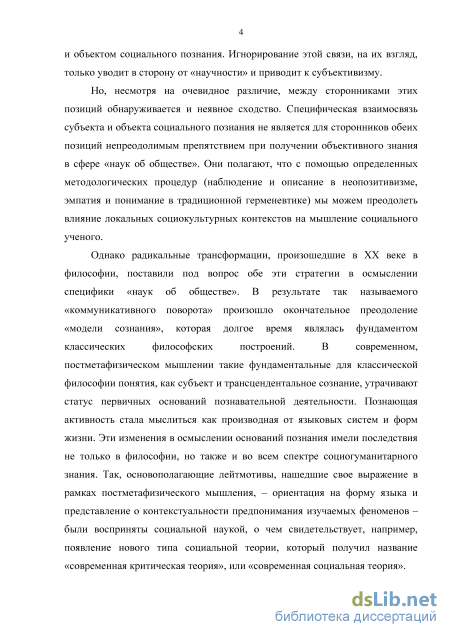 4

и объектом социального познания. Игнорирование этой связи, на их взгляд, только уводит в сторону от «научности» и приводит к субъективизму.

Но, несмотря на очевидное различие, между сторонниками этих позиций обнаруживается и неявное сходство. Специфическая взаимосвязь субъекта и объекта социального познания не является для сторонников обеих позиций непреодолимым препятствием при получении объективного знания в сфере «наук об обществе». Они полагают, что с помощью определенных методологических процедур (наблюдение и описание в неопозитивизме, эмпатия и понимание в традиционной герменевтике) мы можем преодолеть влияние локальных социокультурных контекстов на мышление социального ученого.

Однако радикальные трансформации, произошедшие в XX веке в философии, поставили под вопрос обе эти стратегии в осмыслении специфики «наук об обществе». В результате так называемого «коммуникативного поворота» произошло окончательное преодоление «модели сознания», которая долгое время являлась фундаментом классических философских построений. В современном, постметафизическом мышлении такие фундаментальные для классической философии понятия, как субъект и трансцендентальное сознание, утрачивают статус первичных оснований познавательной деятельности. Познающая активность стала мыслиться как производная от языковых систем и форм жизни. Эти изменения в осмыслении оснований познания имели последствия не только в философии, но также и во всем спектре социогуманитарного знания. Так, основополагающие лейтмотивы, нашедшие свое выражение в рамках постметафизического мышления, – ориентация на форму языка и представление о контекстуальности предпонимания изучаемых феноменов – были восприняты социальной наукой, о чем свидетельствует, например, появление нового типа социальной теории, который получил название «современная критическая теория», или «современная социальная теория».

dsLib.net
библиотека диссертаций